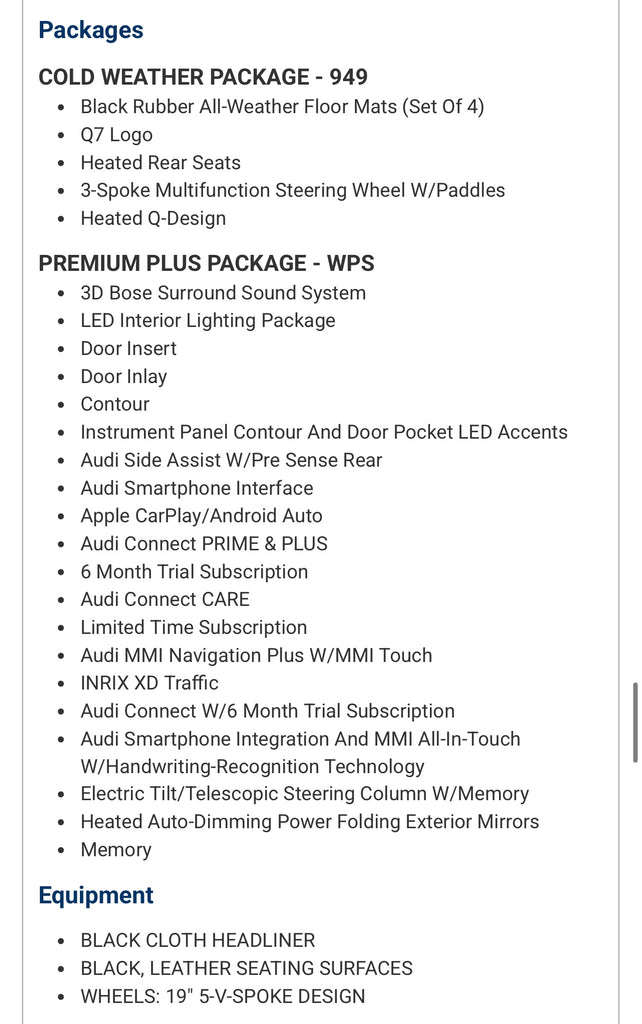 Packages

COLD WEATHER PACKAGE - 949

- Black Rubber All-Weather Floor Mats (Set Of 4)
- Q7 Logo
- Heated Rear Seats
- 3-Spoke Multifunction Steering Wheel W/Paddles
- Heated Q-Design

PREMIUM PLUS PACKAGE - WPS

- 3D Bose Surround Sound System
- LED Interior Lighting Package
- Door Insert
- Door Inlay
- Contour
- Instrument Panel Contour And Door Pocket LED Accents
- Audi Side Assist W/Pre Sense Rear
- Audi Smartphone Interface
- Apple CarPlay/Android Auto
- Audi Connect PRIME & PLUS
- 6 Month Trial Subscription
- Audi Connect CARE
- Limited Time Subscription
- Audi MMI Navigation Plus W/MMI Touch
- INRIX XD Traffic
- Audi Connect W/6 Month Trial Subscription
- Audi Smartphone Integration And MMI All-In-Touch W/Handwriting-Recognition Technology
- Electric Tilt/Telescopic Steering Column W/Memory
- Heated Auto-Dimming Power Folding Exterior Mirrors
- Memory

Equipment

- BLACK CLOTH HEADLINER
- BLACK, LEATHER SEATING SURFACES
- WHEELS: 19" 5-V-SPOKE DESIGN